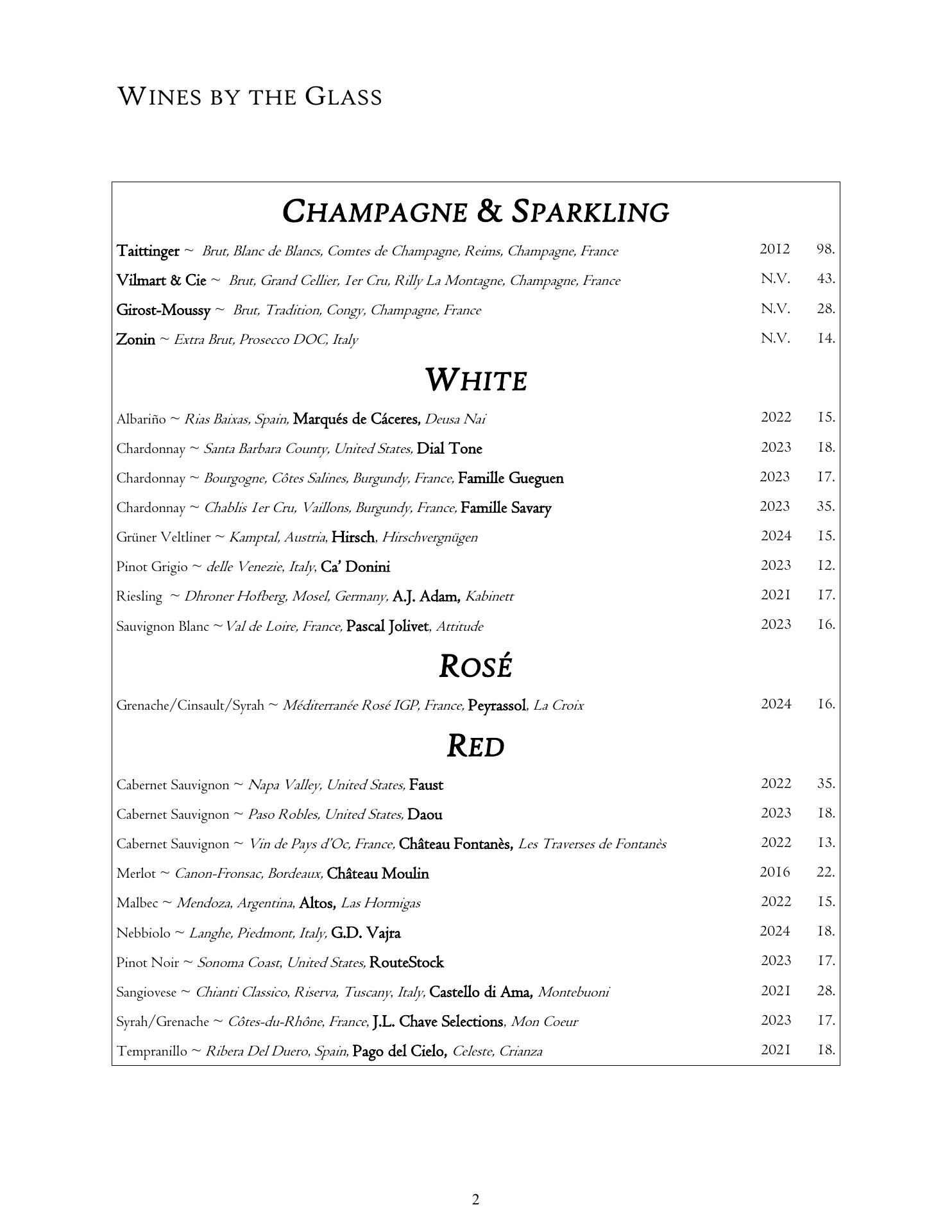 WINES BY THE GLASS

CHAMPAGNE & SPARKLING

Taittinger ~ Brut, Blanc de Blancs, Comtes de Champagne, Reims, Champagne, France 2012 98.

Vilmart & Cie ~ Brut, Grand Cellier, 1er Cru, Rilly La Montagne, Champagne, France N.V. 43.

Girost-Moussy ~ Brut, Tradition, Congy, Champagne, France N.V. 28.

Zonin ~ Extra Brut, Prosecco DOC, Italy N.V. 14.

WHITE

Albariño ~ Rias Baixas, Spain, Marqués de Cáceres, Deusa Nai 2022 15.

Chardonnay ~ Santa Barbara County, United States, Dial Tone 2023 18.

Chardonnay ~ Bourgogne, Côtes Salines, Burgundy, France, Famille Gueguen 2023 17.

Chardonnay ~ Chablis 1er Cru, Vaillons, Burgundy, France, Famille Savary 2023 35.

Grüner Veltliner ~ Kamptal, Austria, Hirsch, Hirschvergnügen 2024 15.

Pinot Grigio ~ delle Venezie, Italy, Ca' Donini 2023 12.

Riesling ~ Dhroner Hofberg, Mosel, Germany, A.J. Adam, Kabinett 2021 17.

Sauvignon Blanc ~ Val de Loire, France, Pascal Jolivet, Attitude 2023 16.

ROSÉ

Grenache/Cinsault/Syrah ~ Méditerranée Rosé IGP, France, Peyrassol, La Croix 2024 16.

RED

Cabernet Sauvignon ~ Napa Valley, United States, Faust 2022 35.

Cabernet Sauvignon ~ Paso Robles, United States, Daou 2023 18.

Cabernet Sauvignon ~ Vin de Pays d'Oc, France, Château Fontanès, Les Traverses de Fontanès 2022 13.

Merlot ~ Canon-Fronsac, Bordeaux, Château Moulin 2016 22.

Malbec ~ Mendoza, Argentina, Altos, Las Hormigas 2022 15.

Nebbiolo ~ Langhe, Piedmont, Italy, G.D. Vajra 2024 18.

Pinot Noir ~ Sonoma Coast, United States, RouteStock 2023 17.

Sangiovese ~ Chianti Classico, Riserva, Tuscany, Italy, Castello di Ama, Montebuoni 2021 28.

Syrah/Grenache ~ Côtes-du-Rhône, France, J.L. Chave Selections, Mon Coeur 2023 17.

Tempranillo ~ Ribera Del Duero, Spain, Pago del Cielo, Celeste, Crianza 2021 18.

2